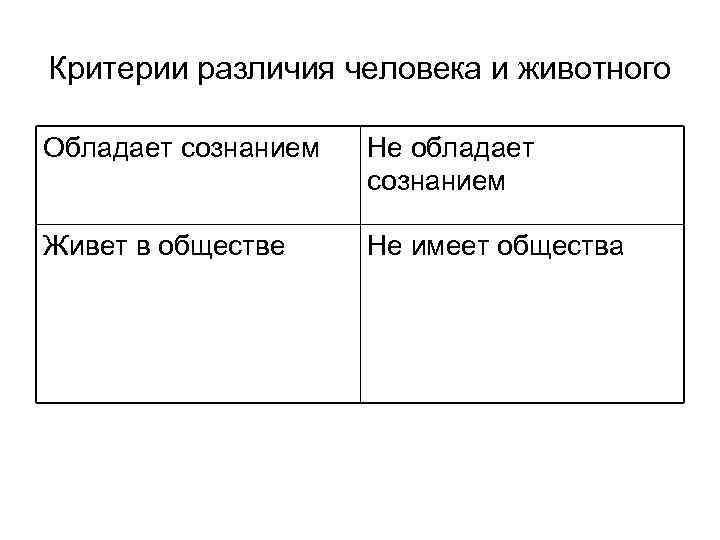 Критерии различия человека и животного

| Обладает сознанием | Не обладает сознанием |
|---|---|
| Живет в обществе | Не имеет общества |